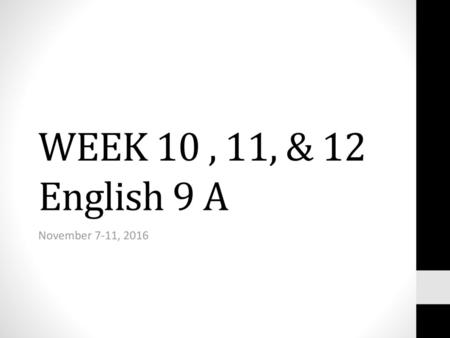 WEEK 10 , 11, & 12
English 9 A

November 7-11, 2016